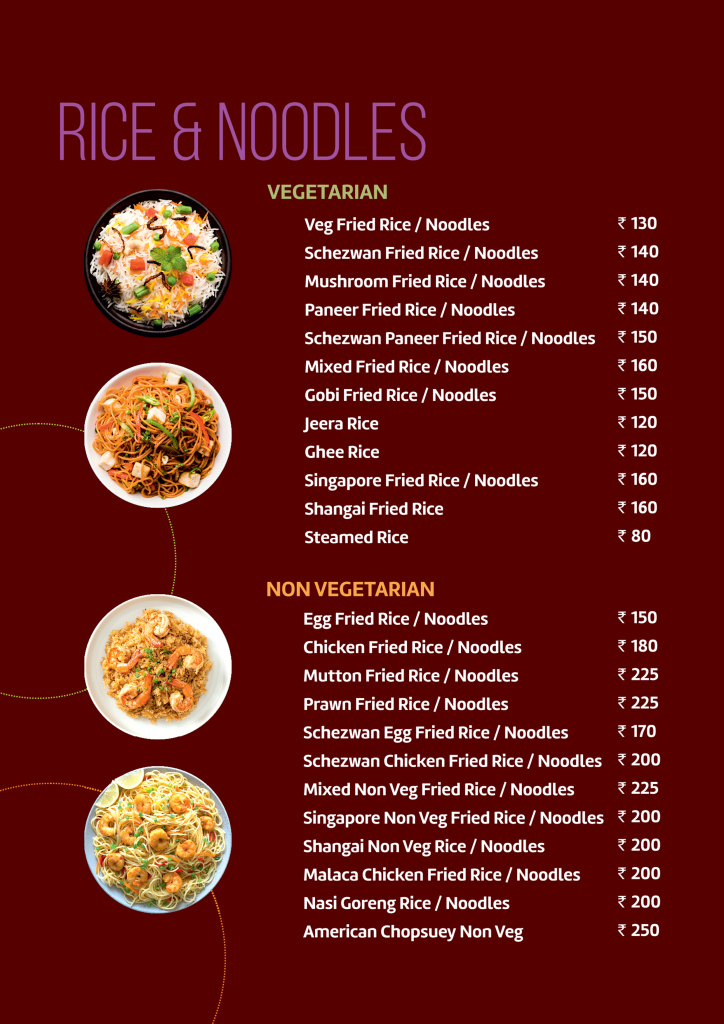 RICE & NOODLES

VEGETARIAN

| | |
|---|---|
| Veg Fried Rice / Noodles | ₹ 130 |
| Schezwan Fried Rice / Noodles | ₹ 140 |
| Mushroom Fried Rice / Noodles | ₹ 140 |
| Paneer Fried Rice / Noodles | ₹ 140 |
| Schezwan Paneer Fried Rice / Noodles | ₹ 150 |
| Mixed Fried Rice / Noodles | ₹ 160 |
| Gobi Fried Rice / Noodles | ₹ 150 |
| Jeera Rice | ₹ 120 |
| Ghee Rice | ₹ 120 |
| Singapore Fried Rice / Noodles | ₹ 160 |
| Shangai Fried Rice | ₹ 160 |
| Steamed Rice | ₹ 80 |

NON VEGETARIAN

| | |
|---|---|
| Egg Fried Rice / Noodles | ₹ 150 |
| Chicken Fried Rice / Noodles | ₹ 180 |
| Mutton Fried Rice / Noodles | ₹ 225 |
| Prawn Fried Rice / Noodles | ₹ 225 |
| Schezwan Egg Fried Rice / Noodles | ₹ 170 |
| Schezwan Chicken Fried Rice / Noodles | ₹ 200 |
| Mixed Non Veg Fried Rice / Noodles | ₹ 225 |
| Singapore Non Veg Fried Rice / Noodles | ₹ 200 |
| Shangai Non Veg Rice / Noodles | ₹ 200 |
| Malaca Chicken Fried Rice / Noodles | ₹ 200 |
| Nasi Goreng Rice / Noodles | ₹ 200 |
| American Chopsuey Non Veg | ₹ 250 |